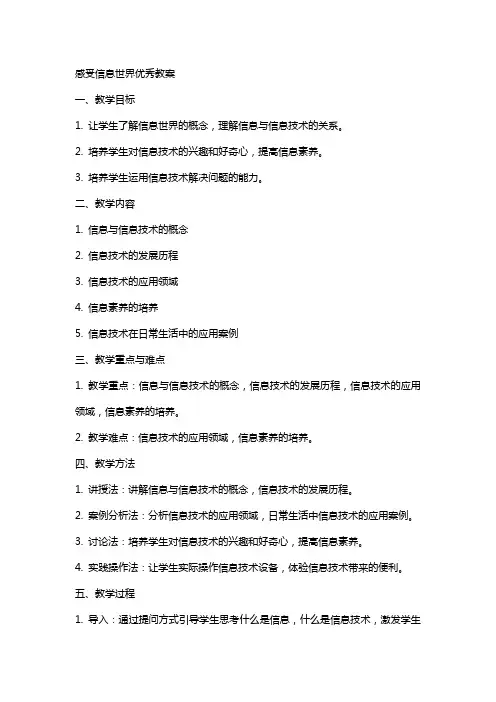 感受信息世界优秀教案

一、教学目标

1. 让学生了解信息世界的概念，理解信息与信息技术的关系。

2. 培养学生对信息技术的兴趣和好奇心，提高信息素养。

3. 培养学生运用信息技术解决问题的能力。

二、教学内容

1. 信息与信息技术的概念

2. 信息技术的发展历程

3. 信息技术的应用领域

4. 信息素养的培养

5. 信息技术在日常生活中的应用案例

三、教学重点与难点

1. 教学重点：信息与信息技术的概念，信息技术的发展历程，信息技术的应用领域，信息素养的培养。

2. 教学难点：信息技术的应用领域，信息素养的培养。

四、教学方法

1. 讲授法：讲解信息与信息技术的概念，信息技术的发展历程。

2. 案例分析法：分析信息技术的应用领域，日常生活中信息技术的应用案例。

3. 讨论法：培养学生对信息技术的兴趣和好奇心，提高信息素养。

4. 实践操作法：让学生实际操作信息技术设备，体验信息技术带来的便利。

五、教学过程

1. 导入：通过提问方式引导学生思考什么是信息，什么是信息技术，激发学生